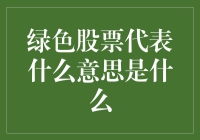 绿色股票代表什么意思是什么